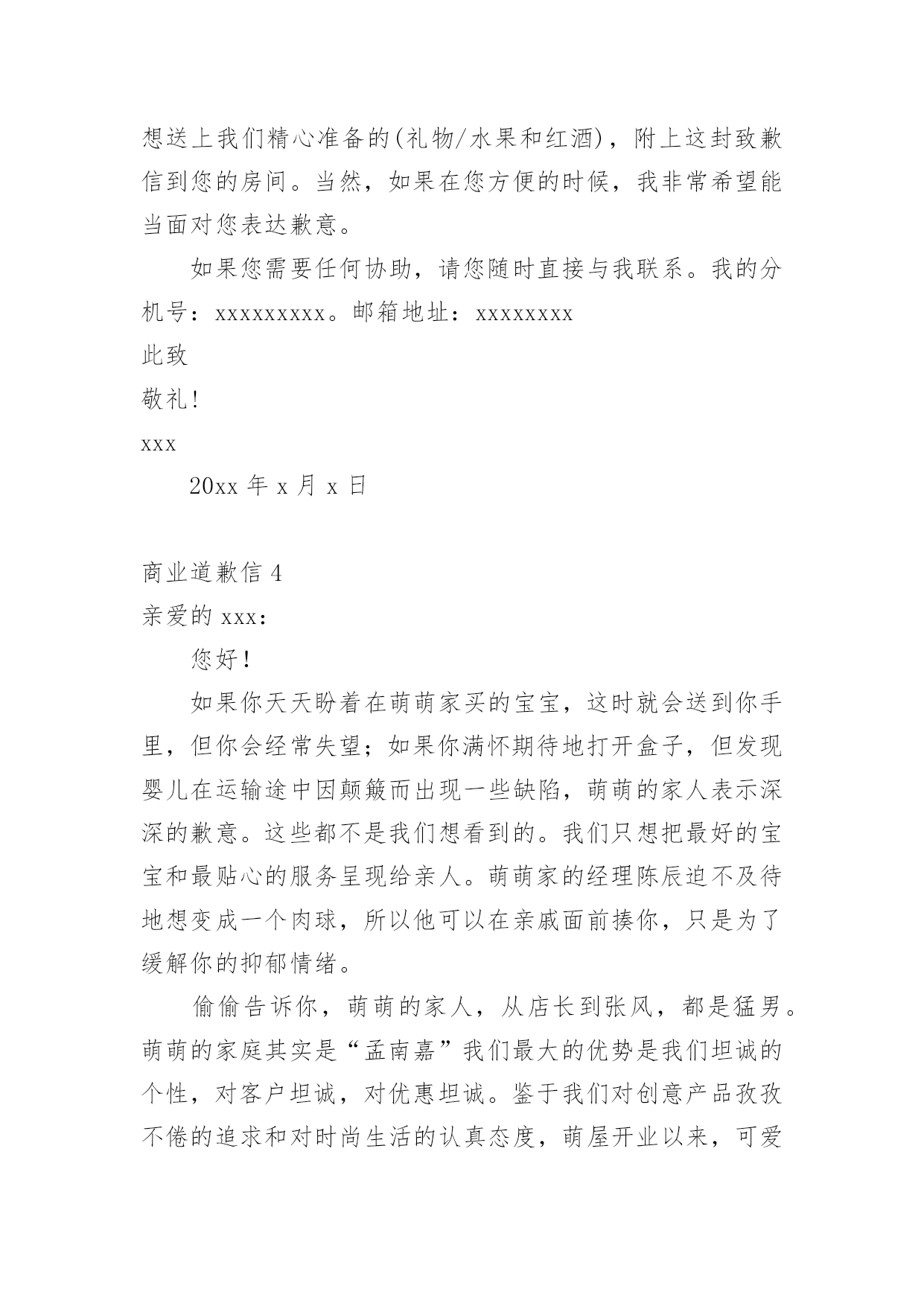 想送上我们精心准备的(礼物/水果和红酒)，附上这封致歉信到您的房间。当然，如果在您方便的时候，我非常希望能当面对您表达歉意。

如果您需要任何协助，请您随时直接与我联系。我的分机号：xxxxxxxxx。邮箱地址：xxxxxxxx

此致

敬礼!

xxx

20xx 年 x 月 x 日

商业道歉信 4

亲爱的 xxx：

您好！

如果你天天盼着在萌萌家买的宝宝，这时就会送到你手里，但你会经常失望；如果你满怀期待地打开盒子，但发现婴儿在运输途中因颠簸而出现一些缺陷，萌萌的家人表示深深的歉意。这些都不是我们想看到的。我们只想把最好的宝宝和最贴心的服务呈现给亲人。萌萌家的经理陈辰迫不及待地想变成一个肉球，所以他可以在亲戚面前揍你，只是为了缓解你的抑郁情绪。

偷偷告诉你，萌萌的家人，从店长到张风，都是猛男。萌萌的家庭其实是“孟南嘉”我们最大的优势是我们坦诚的个性，对客户坦诚，对优惠坦诚。鉴于我们对创意产品孜孜不倦的追求和对时尚生活的认真态度，萌屋开业以来，可爱